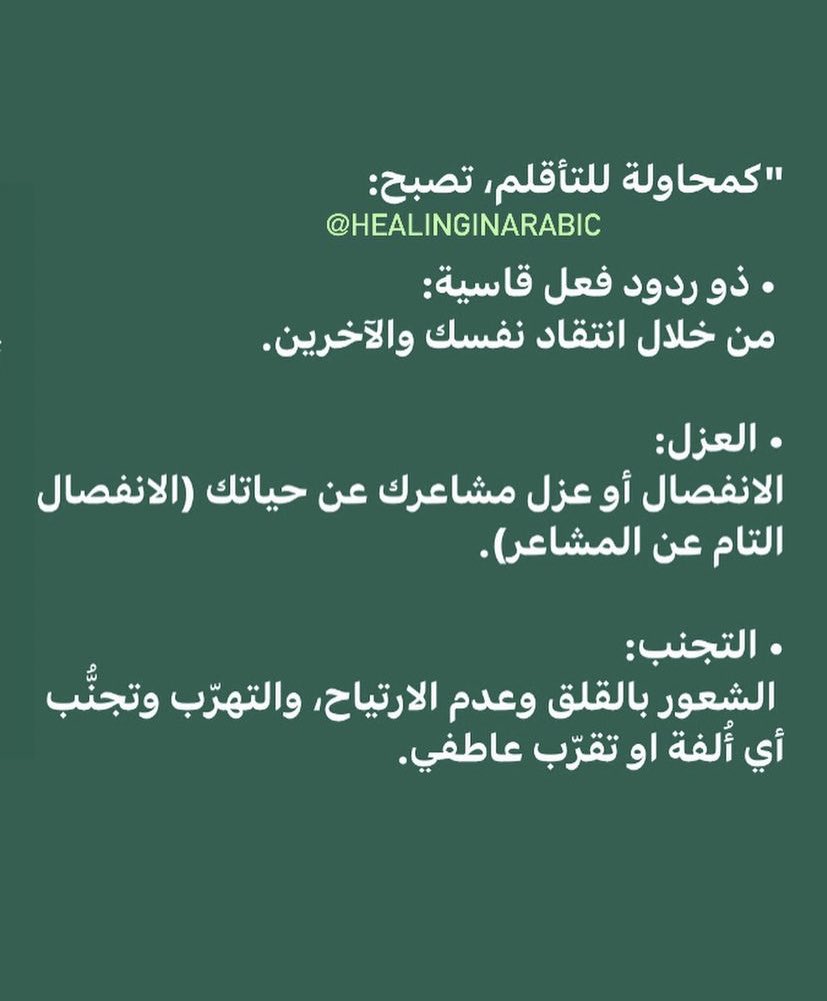 "كمحاولة للتأقلم، تصبح:

@HEALINGINARABIC

• ذو ردود فعل قاسية:
من خلال انتقاد نفسك والآخرين.

• العزل:
الانفصال أو عزل مشاعرك عن حياتك (الانفصال التام عن المشاعر).

• التجنب:
الشعور بالقلق وعدم الارتياح، والتهرّب وتجنُّب أي أُلفة او تقرّب عاطفي.